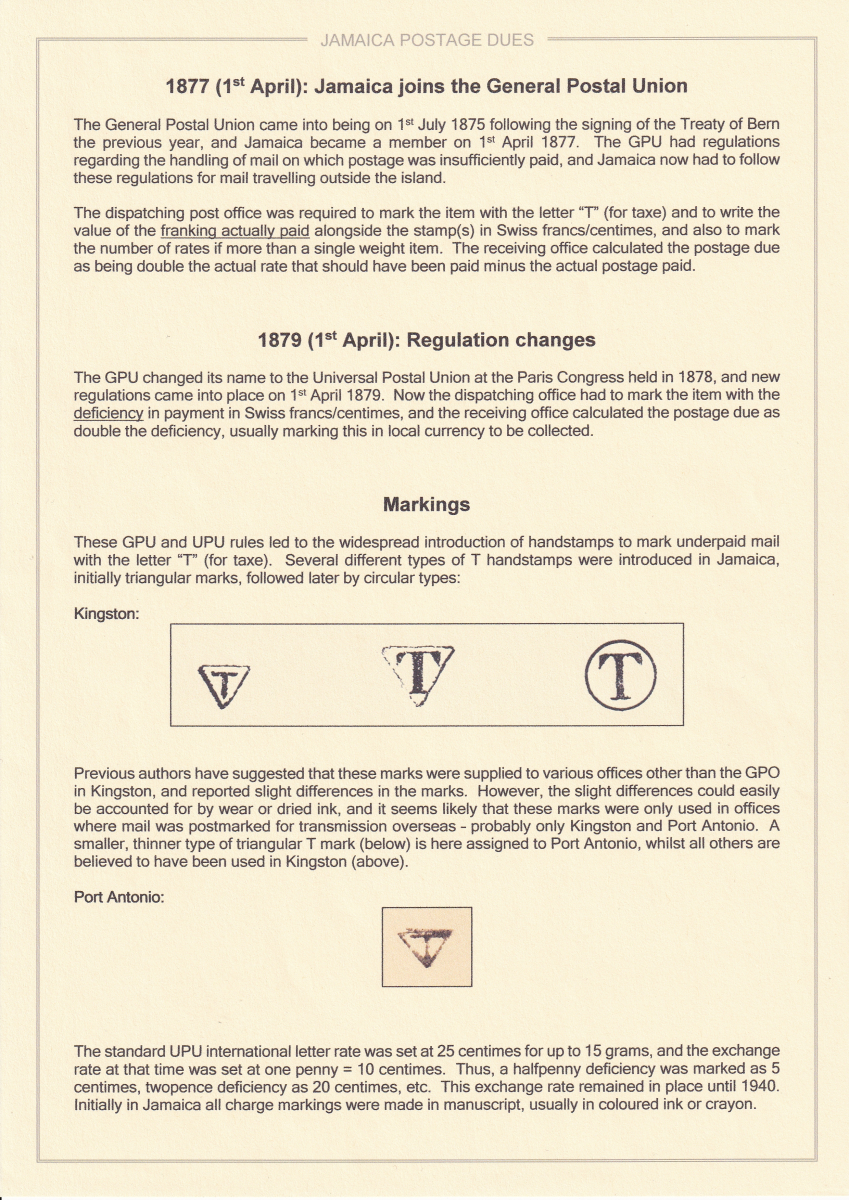 JAMAICA POSTAGE DUES

1877 (1$^{st}$ April): Jamaica joins the General Postal Union

The General Postal Union came into being on 1$^{st}$ July 1875 following the signing of the Treaty of Bern the previous year, and Jamaica became a member on 1$^{st}$ April 1877. The GPU had regulations regarding the handling of mail on which postage was insufficiently paid, and Jamaica now had to follow these regulations for mail travelling outside the island.

The dispatching post office was required to mark the item with the letter "T" (for taxe) and to write the value of the franking actually paid alongside the stamp(s) in Swiss francs/centimes, and also to mark the number of rates if more than a single weight item. The receiving office calculated the postage due as being double the actual rate that should have been paid minus the actual postage paid.

1879 (1$^{st}$ April): Regulation changes

The GPU changed its name to the Universal Postal Union at the Paris Congress held in 1878, and new regulations came into place on 1$^{st}$ April 1879. Now the dispatching office had to mark the item with the deficiency in payment in Swiss francs/centimes, and the receiving office calculated the postage due as double the deficiency, usually marking this in local currency to be collected.

Markings

These GPU and UPU rules led to the widespread introduction of handstamps to mark underpaid mail with the letter "T" (for taxe). Several different types of T handstamps were introduced in Jamaica, initially triangular marks, followed later by circular types:

Kingston:

T T T

Previous authors have suggested that these marks were supplied to various offices other than the GPO in Kingston, and reported slight differences in the marks. However, the slight differences could easily be accounted for by wear or dried ink, and it seems likely that these marks were only used in offices where mail was postmarked for transmission overseas - probably only Kingston and Port Antonio. A smaller, thinner type of triangular T mark (below) is here assigned to Port Antonio, whilst all others are believed to have been used in Kingston (above).

Port Antonio:

T

The standard UPU international letter rate was set at 25 centimes for up to 15 grams, and the exchange rate at that time was set at one penny = 10 centimes. Thus, a halfpenny deficiency was marked as 5 centimes, twopence deficiency as 20 centimes, etc. This exchange rate remained in place until 1940. Initially in Jamaica all charge markings were made in manuscript, usually in coloured ink or crayon.